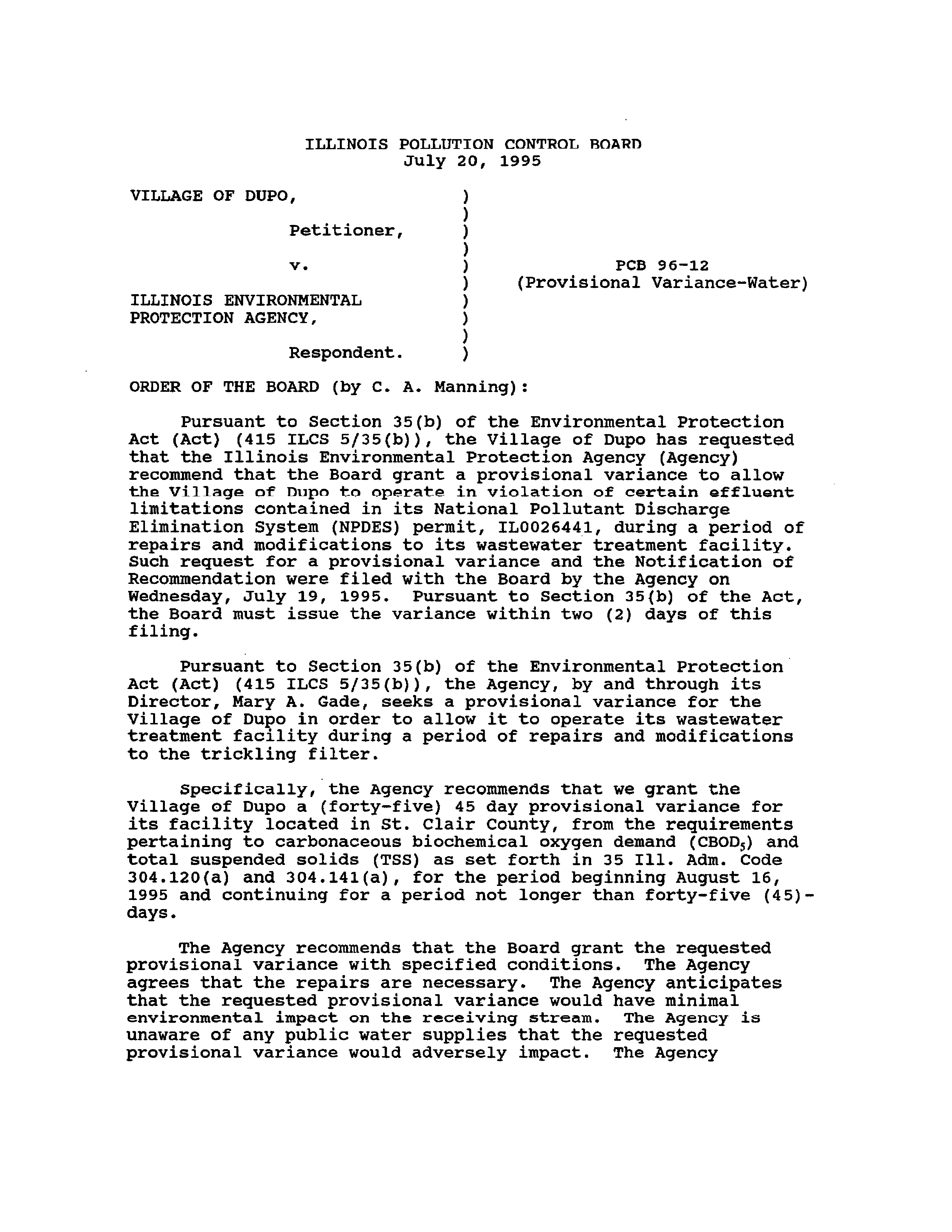 ILLINOIS POLLUTION CONTROL BOARD
July 20, 1995

VILLAGE OF DUPO, )
)
Petitioner, )
)
v. ) PCB 96-12
) (Provisional Variance-Water)
ILLINOIS ENVIRONMENTAL )
PROTECTION AGENCY, )
)
Respondent. )

ORDER OF THE BOARD (by C. A. Manning):

Pursuant to Section 35(b) of the Environmental Protection Act (Act) (415 ILCS 5/35(b)), the Village of Dupo has requested that the Illinois Environmental Protection Agency (Agency) recommend that the Board grant a provisional variance to allow the Village of Dupo to operate in violation of certain effluent limitations contained in its National Pollutant Discharge Elimination System (NPDES) permit, IL0026441, during a period of repairs and modifications to its wastewater treatment facility. Such request for a provisional variance and the Notification of Recommendation were filed with the Board by the Agency on Wednesday, July 19, 1995. Pursuant to Section 35(b) of the Act, the Board must issue the variance within two (2) days of this filing.

Pursuant to Section 35(b) of the Environmental Protection Act (Act) (415 ILCS 5/35(b)), the Agency, by and through its Director, Mary A. Gade, seeks a provisional variance for the Village of Dupo in order to allow it to operate its wastewater treatment facility during a period of repairs and modifications to the trickling filter.

Specifically, the Agency recommends that we grant the Village of Dupo a (forty-five) 45 day provisional variance for its facility located in St. Clair County, from the requirements pertaining to carbonaceous biochemical oxygen demand ($CBOD_5$) and total suspended solids (TSS) as set forth in 35 Ill. Adm. Code 304.120(a) and 304.141(a), for the period beginning August 16, 1995 and continuing for a period not longer than forty-five (45)-days.

The Agency recommends that the Board grant the requested provisional variance with specified conditions. The Agency agrees that the repairs are necessary. The Agency anticipates that the requested provisional variance would have minimal environmental impact on the receiving stream. The Agency is unaware of any public water supplies that the requested provisional variance would adversely impact. The Agency